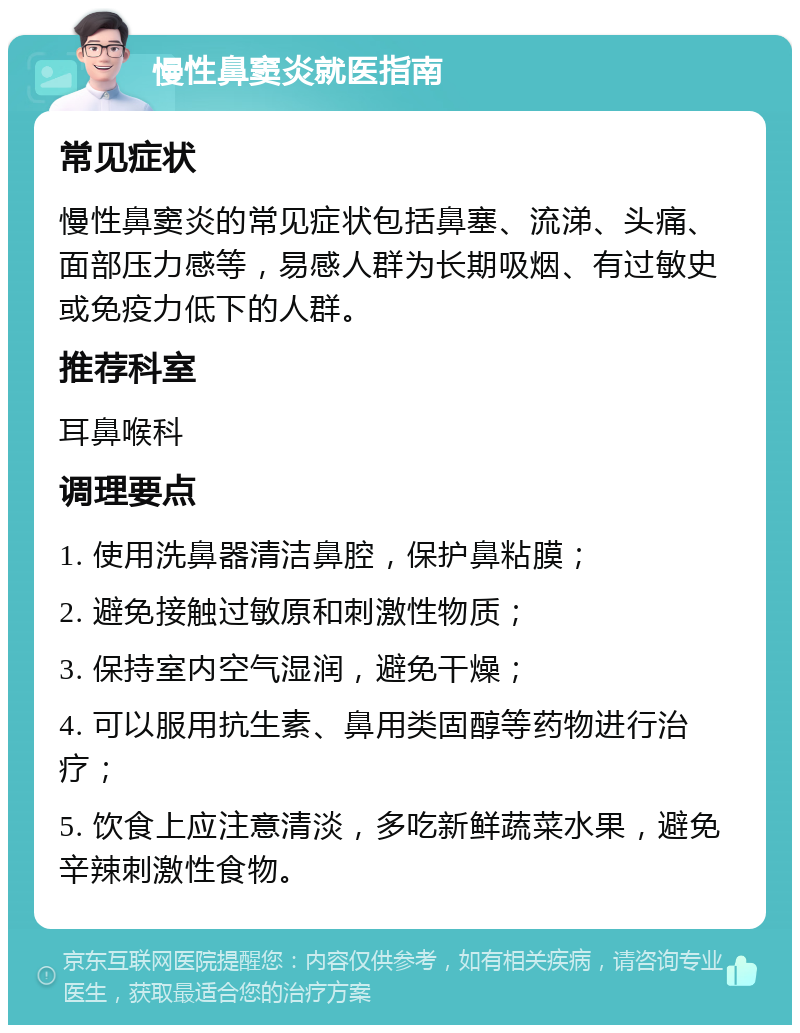 慢性鼻窦炎就医指南

常见症状

慢性鼻窦炎的常见症状包括鼻塞、流涕、头痛、面部压力感等，易感人群为长期吸烟、有过敏史或免疫力低下的人群。

推荐科室

耳鼻喉科

调理要点

1. 使用洗鼻器清洁鼻腔，保护鼻粘膜；

2. 避免接触过敏原和刺激性物质；

3. 保持室内空气湿润，避免干燥；

4. 可以服用抗生素、鼻用类固醇等药物进行治疗；

5. 饮食上应注意清淡，多吃新鲜蔬菜水果，避免辛辣刺激性食物。

京东互联网医院提醒您：内容仅供参考，如有相关疾病，请咨询专业医生，获取最适合您的治疗方案